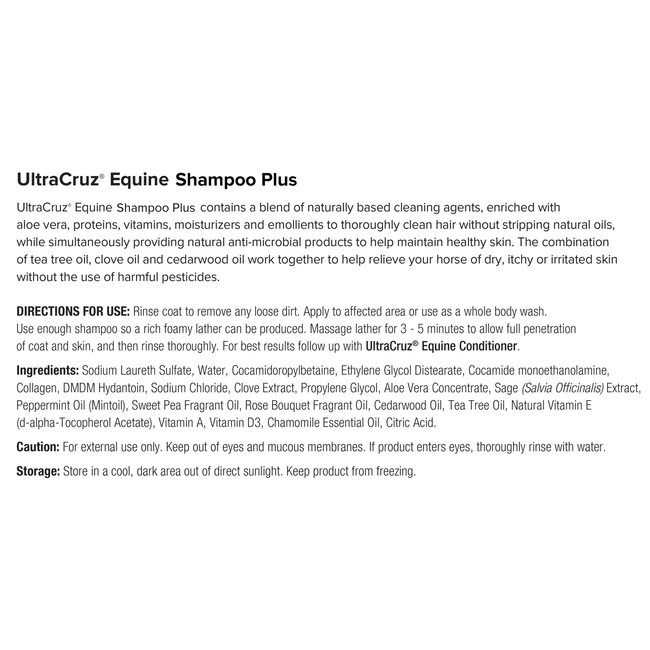 UltraCruz® Equine Shampoo Plus

UltraCruz® Equine Shampoo Plus contains a blend of naturally based cleaning agents, enriched with aloe vera, proteins, vitamins, moisturizers and emollients to thoroughly clean hair without stripping natural oils, while simultaneously providing natural anti-microbial products to help maintain healthy skin. The combination of tea tree oil, clove oil and cedarwood oil work together to help relieve your horse of dry, itchy or irritated skin without the use of harmful pesticides.

DIRECTIONS FOR USE: Rinse coat to remove any loose dirt. Apply to affected area or use as a whole body wash. Use enough shampoo so a rich foamy lather can be produced. Massage lather for 3 - 5 minutes to allow full penetration of coat and skin, and then rinse thoroughly. For best results follow up with UltraCruz® Equine Conditioner.

Ingredients: Sodium Laureth Sulfate, Water, Cocamidoropylbetaine, Ethylene Glycol Distearate, Cocamide monoethanolamine, Collagen, DMDM Hydantoin, Sodium Chloride, Clove Extract, Propylene Glycol, Aloe Vera Concentrate, Sage (Salvia Officinalis) Extract, Peppermint Oil (Mintoil), Sweet Pea Fragrant Oil, Rose Bouquet Fragrant Oil, Cedarwood Oil, Tea Tree Oil, Natural Vitamin E (d-alpha-Tocopherol Acetate), Vitamin A, Vitamin D3, Chamomile Essential Oil, Citric Acid.

Caution: For external use only. Keep out of eyes and mucous membranes. If product enters eyes, thoroughly rinse with water.

Storage: Store in a cool, dark area out of direct sunlight. Keep product from freezing.